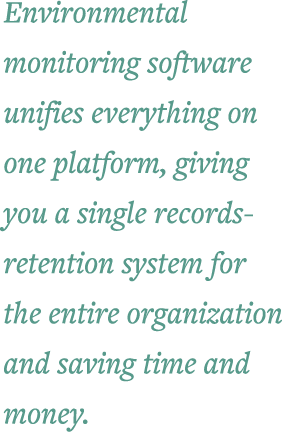 Environmental monitoring software unifies everything on one platform, giving you a single records-retention system for the entire organization and saving time and money.